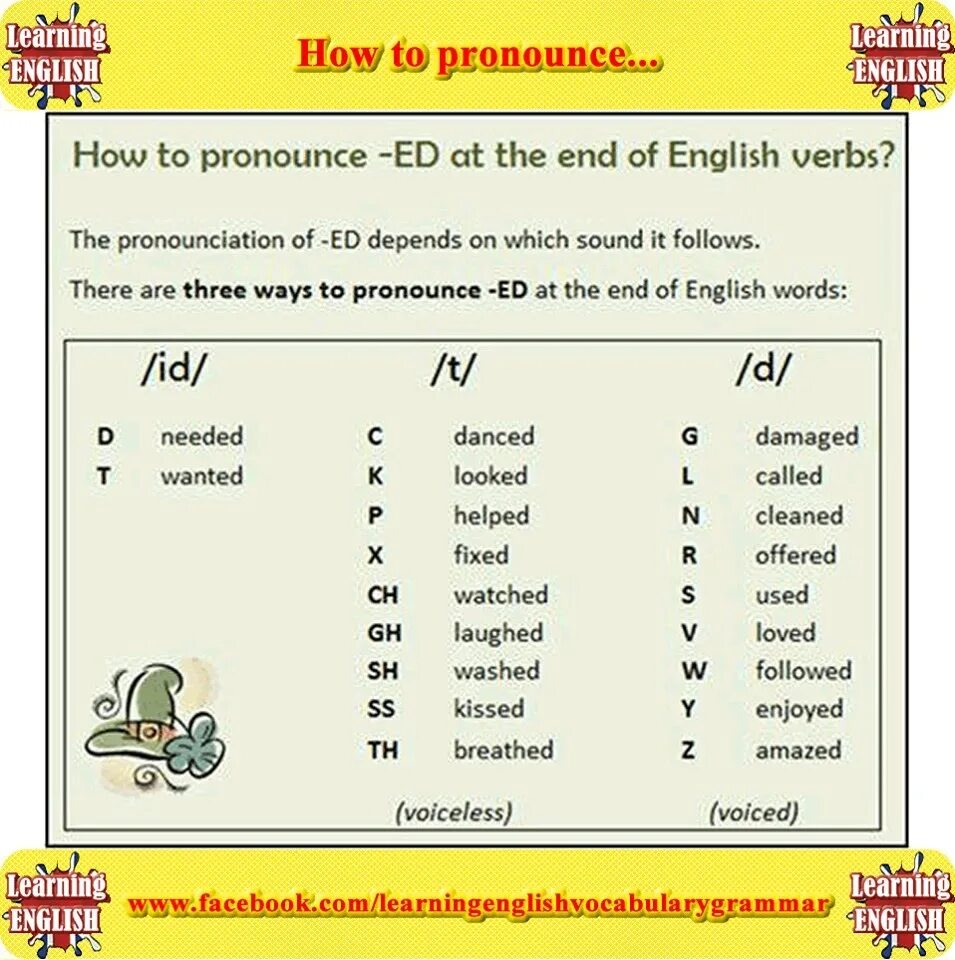 Learning ENGLISH

How to pronounce...

Learning ENGLISH

How to pronounce -ED at the end of English verbs?

The pronounciation of -ED depends on which sound it follows.

There are three ways to pronounce -ED at the end of English words:

/id/

D needed
T wanted

/t/

C danced
K looked
P helped
X fixed
CH watched
GH laughed
SH washed
SS kissed
TH breathed

(voiceless)

/d/

G damaged
L called
N cleaned
R offered
S used
V loved
W followed
Y enjoyed
Z amazed

(voiced)

Learning ENGLISH

www.facebook.com/learningenglishvocabularygrammar

Learning ENGLISH